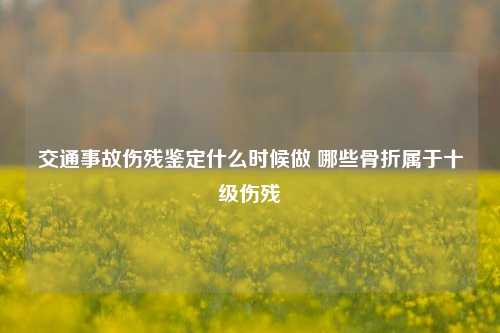 交通事故伤残鉴定什么时候做 哪些骨折属于十级伤残